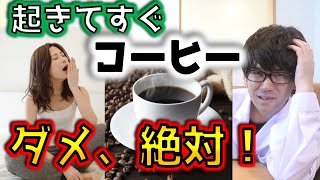 起きてすぐ

コーヒー

ダメ、絶対！